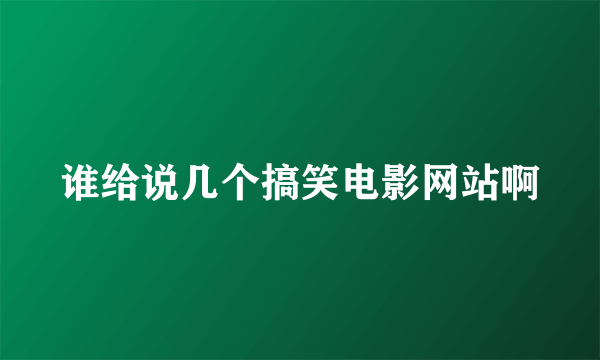 谁给说几个搞笑电影网站啊